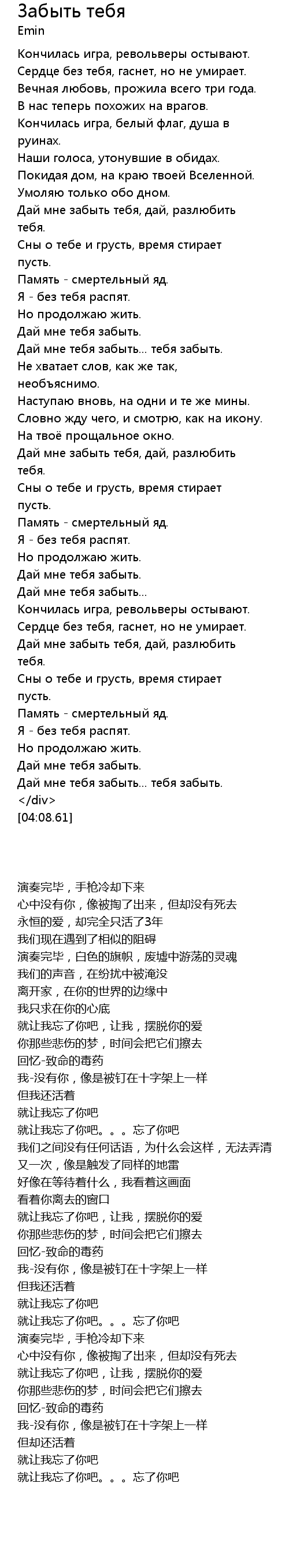 Забыть тебя
Emin

Кончилась игра, револьверы остывают.
Сердце без тебя, гаснет, но не умирает.
Вечная любовь, прожила всего три года.
В нас теперь похожих на врагов.
Кончилась игра, белый флаг, душа в руинах.
Наши голоса, утонувшие в обидах.
Покидая дом, на краю твоей Вселенной.
Умоляю только обо дном.
Дай мне забыть тебя, дай, разлюбить тебя.
Сны о тебе и грусть, время стирает пусть.
Память - смертельный яд.
Я - без тебя распят.
Но продолжаю жить.
Дай мне тебя забыть.
Дай мне тебя забыть... тебя забыть.
Не хватает слов, как же так, необъяснимо.
Наступаю вновь, на одни и те же мины.
Словно жду чего, и смотрю, как на икону.
На твоё прощальное окно.
Дай мне забыть тебя, дай, разлюбить тебя.
Сны о тебе и грусть, время стирает пусть.
Память - смертельный яд.
Я - без тебя распят.
Но продолжаю жить.
Дай мне тебя забыть.
Дай мне тебя забыть...
Кончилась игра, револьверы остывают.
Сердце без тебя, гаснет, но не умирает.
Дай мне забыть тебя, дай, разлюбить тебя.
Сны о тебе и грусть, время стирает пусть.
Память - смертельный яд.
Я - без тебя распят.
Но продолжаю жить.
Дай мне тебя забыть.
Дай мне тебя забыть... тебя забыть.
</div>
[04:08.61]

演奏完毕，手枪冷却下来
心中没有你，像被掏了出来，但却没有死去
永恒的爱，却完全只活了3年
我们现在遇到了相似的阻碍
演奏完毕，白色的旗帜，废墟中游荡的灵魂
我们的声音，在纷扰中被淹没
离开家，在你的世界的边缘中
我只求在你的心底
就让我忘了你吧，让我，摆脱你的爱
你那些悲伤的梦，时间会把它们擦去
回忆-致命的毒药
我-没有你，像是被钉在十字架上一样
但我还活着
就让我忘了你吧
就让我忘了你吧。。。忘了你吧
我们之间没有任何话语，为什么会这样，无法弄清
又一次，像是触发了同样的地雷
好像在等待着什么，我看着这画面
看着你离去的窗口
就让我忘了你吧，让我，摆脱你的爱
你那些悲伤的梦，时间会把它们擦去
回忆-致命的毒药
我-没有你，像是被钉在十字架上一样
但我还活着
就让我忘了你吧
就让我忘了你吧。。。忘了你吧
演奏完毕，手枪冷却下来
心中没有你，像被掏了出来，但却没有死去
就让我忘了你吧，让我，摆脱你的爱
你那些悲伤的梦，时间会把它们擦去
回忆-致命的毒药
我-没有你，像是被钉在十字架上一样
但却还活着
就让我忘了你吧
就让我忘了你吧。。。忘了你吧